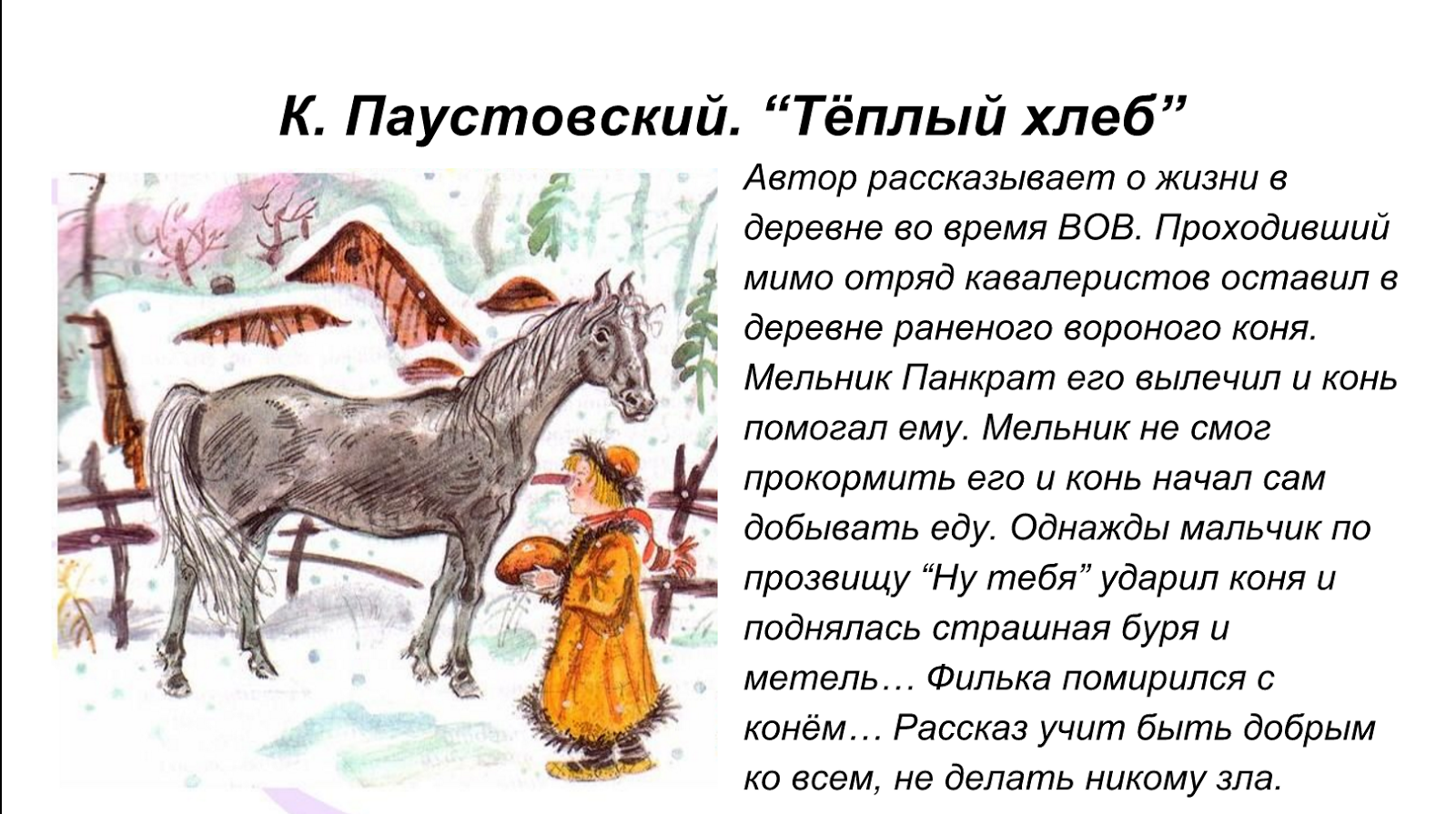 К. Паустовский. “Тёплый хлеб”

Автор рассказывает о жизни в деревне во время ВОВ. Проходивший мимо отряд кавалеристов оставил в деревне раненого вороного коня. Мельник Панкрат его вылечил и конь помогал ему. Мельник не смог прокормить его и конь начал сам добывать еду. Однажды мальчик по прозвищу “Ну тебя” ударил коня и поднялась страшная буря и метель… Филька помирился с конём… Рассказ учит быть добрым ко всем, не делать никому зла.